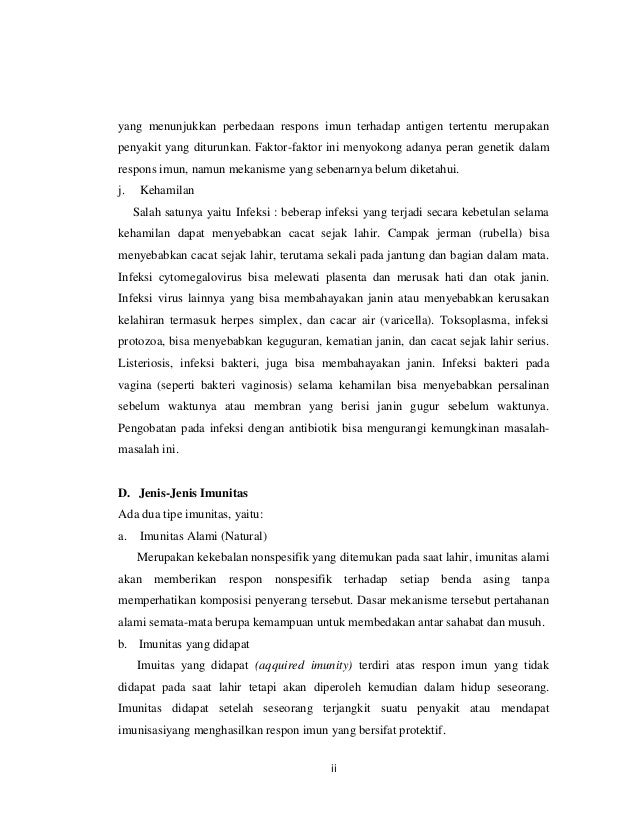 yang menunjukkan perbedaan respons imun terhadap antigen tertentu merupakan penyakit yang diturunkan. Faktor-faktor ini menyokong adanya peran genetik dalam respons imun, namun mekanisme yang sebenarnya belum diketahui.

j. Kehamilan

Salah satunya yaitu Infeksi : beberap infeksi yang terjadi secara kebetulan selama kehamilan dapat menyebabkan cacat sejak lahir. Campak jerman (rubella) bisa menyebabkan cacat sejak lahir, terutama sekali pada jantung dan bagian dalam mata. Infeksi cytomegalovirus bisa melewati plasenta dan merusak hati dan otak janin. Infeksi virus lainnya yang bisa membahayakan janin atau menyebabkan kerusakan kelahiran termasuk herpes simplex, dan cacar air (varicella). Toksoplasma, infeksi protozoa, bisa menyebabkan keguguran, kematian janin, dan cacat sejak lahir serius. Listeriosis, infeksi bakteri, juga bisa membahayakan janin. Infeksi bakteri pada vagina (seperti bakteri vaginosis) selama kehamilan bisa menyebabkan persalinan sebelum waktunya atau membran yang berisi janin gugur sebelum waktunya. Pengobatan pada infeksi dengan antibiotik bisa mengurangi kemungkinan masalah-masalah ini.

D. Jenis-Jenis Imunitas

Ada dua tipe imunitas, yaitu:

a. Imunitas Alami (Natural)

Merupakan kekebalan nonspesifik yang ditemukan pada saat lahir, imunitas alami akan memberikan respon nonspesifik terhadap setiap benda asing tanpa memperhatikan komposisi penyerang tersebut. Dasar mekanisme tersebut pertahanan alami semata-mata berupa kemampuan untuk membedakan antar sahabat dan musuh.

b. Imunitas yang didapat

Imuitas yang didapat (aqquired imunity) terdiri atas respon imun yang tidak didapat pada saat lahir tetapi akan diperoleh kemudian dalam hidup seseorang. Imunitas didapat setelah seseorang terjangkit suatu penyakit atau mendapat imunisasiyang menghasilkan respon imun yang bersifat protektif.

ii